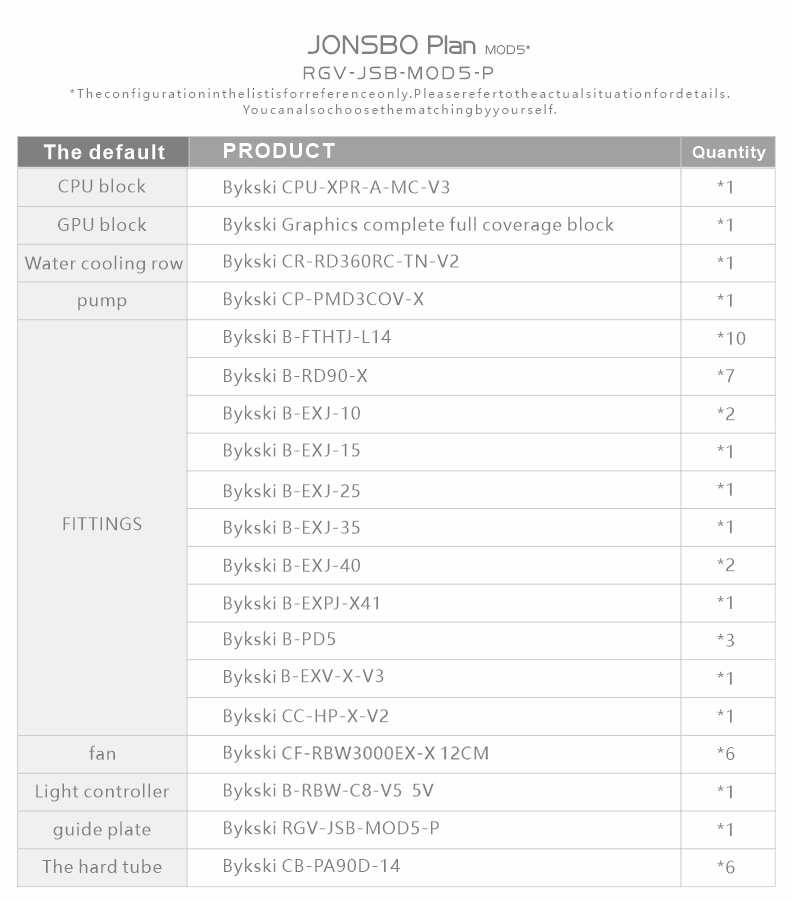 JONSBO Plan MOD5*
RGV-JSB-MOD5-P
*Theconfigurationinthelistisforreferenceonly.Pleaserefertotheactualsituationfordetails.
Youcanalsochoosethematchingbyyourself.

| The default | PRODUCT | Quantity |
|---|---|---|
| CPU block | Bykski CPU-XPR-A-MC-V3 | *1 |
| GPU block | Bykski Graphics complete full coverage block | *1 |
| Water cooling row | Bykski CR-RD360RC-TN-V2 | *1 |
| pump | Bykski CP-PMD3COV-X | *1 |
| FITTINGS | Bykski B-FTHTJ-L14 | *10 |
| | Bykski B-RD90-X | *7 |
| | Bykski B-EXJ-10 | *2 |
| | Bykski B-EXJ-15 | *1 |
| | Bykski B-EXJ-25 | *1 |
| | Bykski B-EXJ-35 | *1 |
| | Bykski B-EXJ-40 | *2 |
| | Bykski B-EXPJ-X41 | *1 |
| | Bykski B-PD5 | *3 |
| | Bykski B-EXV-X-V3 | *1 |
| | Bykski CC-HP-X-V2 | *1 |
| fan | Bykski CF-RBW3000EX-X 12CM | *6 |
| Light controller | Bykski B-RBW-C8-V5 5V | *1 |
| guide plate | Bykski RGV-JSB-MOD5-P | *1 |
| The hard tube | Bykski CB-PA90D-14 | *6 |